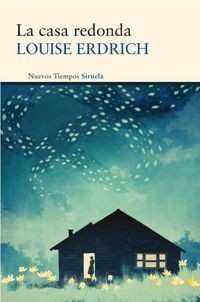 La casa redonda
LOUISE ERDRICH

Nuevos Tiempos Siruela